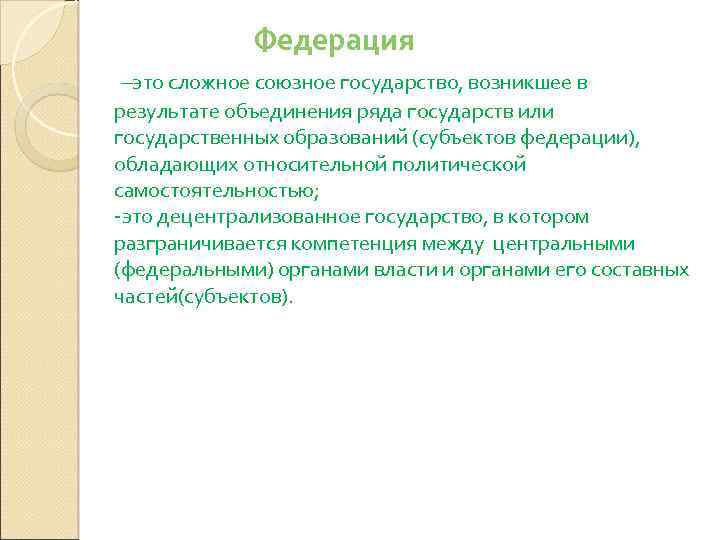 Федерация

–это сложное союзное государство, возникшее в результате объединения ряда государств или государственных образований (субъектов федерации), обладающих относительной политической самостоятельностью;
-это децентрализованное государство, в котором разграничивается компетенция между центральными (федеральными) органами власти и органами его составных частей(субъектов).